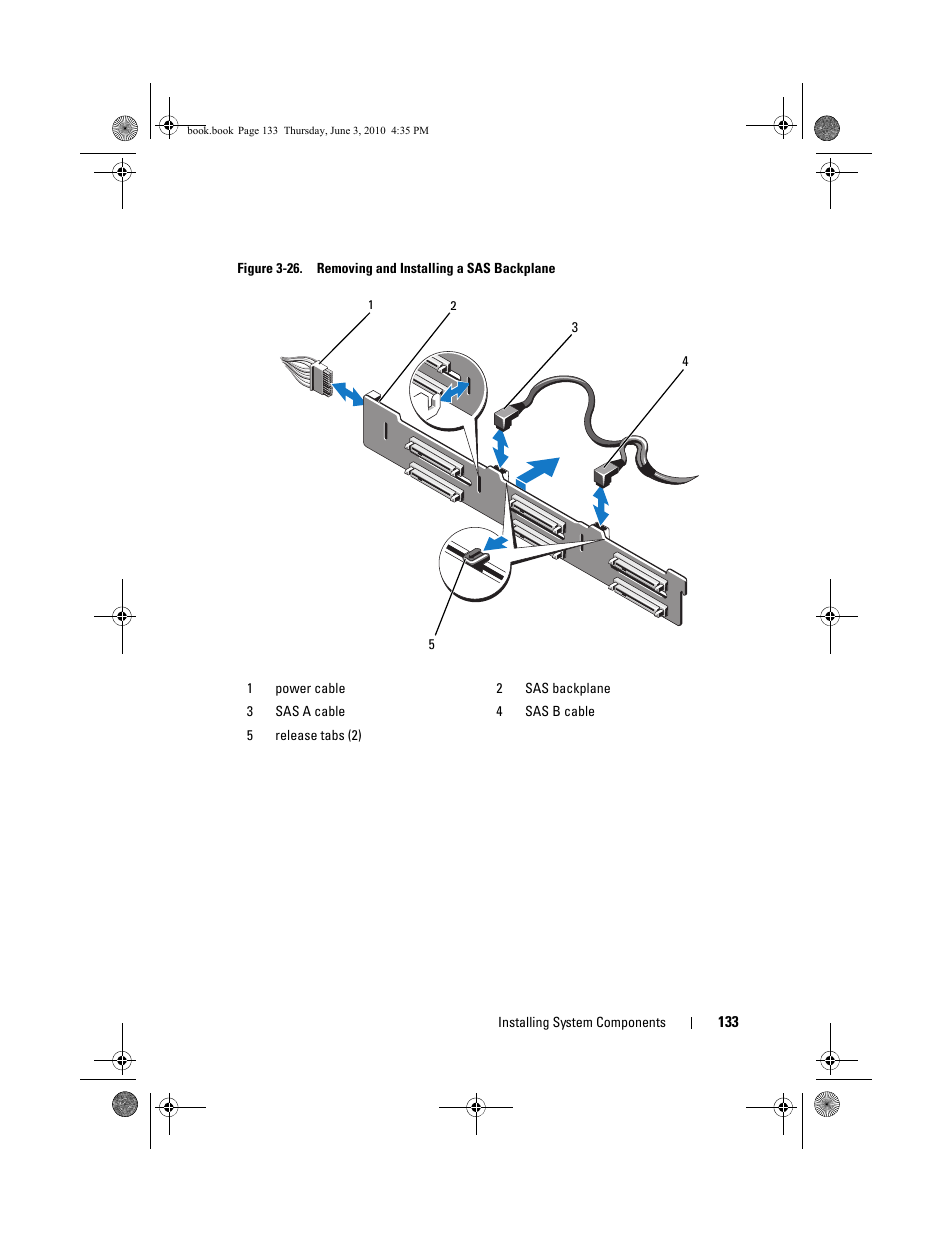 book.book Page 133 Thursday, June 3, 2010 4:35 PM

Figure 3-26. Removing and Installing a SAS Backplane

1

2

3

4

5

| 1 | power cable | 2 | SAS backplane |
|---|---|---|---|
| 3 | SAS A cable | 4 | SAS B cable |
| 5 | release tabs (2) | | |

Installing System Components | 133